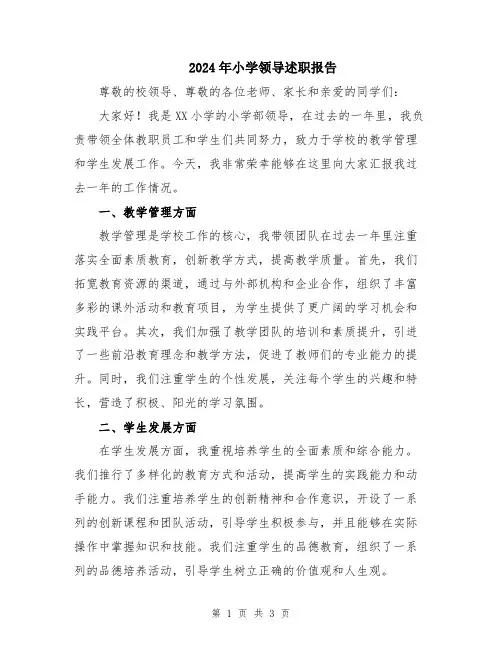 2024年小学领导述职报告

尊敬的校领导、尊敬的各位老师、家长和亲爱的同学们：

大家好！我是XX小学的小学部领导，在过去的一年里，我负责带领全体教职员工和学生们共同努力，致力于学校的教学管理和学生发展工作。今天，我非常荣幸能够在这里向大家汇报我过去一年的工作情况。

一、教学管理方面

教学管理是学校工作的核心，我带领团队在过去一年里注重落实全面素质教育，创新教学方式，提高教学质量。首先，我们拓宽教育资源的渠道，通过与外部机构和企业合作，组织了丰富多彩的课外活动和教育项目，为学生提供了更广阔的学习机会和实践平台。其次，我们加强了教学团队的培训和素质提升，引进了一些前沿教育理念和教学方法，促进了教师们的专业能力的提升。同时，我们注重学生的个性发展，关注每个学生的兴趣和特长，营造了积极、阳光的学习氛围。

二、学生发展方面

在学生发展方面，我重视培养学生的全面素质和综合能力。我们推行了多样化的教育方式和活动，提高学生的实践能力和动手能力。我们注重培养学生的创新精神和合作意识，开设了一系列的创新课程和团队活动，引导学生积极参与，并且能够在实际操作中掌握知识和技能。我们注重学生的品德教育，组织了一系列的品德培养活动，引导学生树立正确的价值观和人生观。

第 1 页 共 3 页